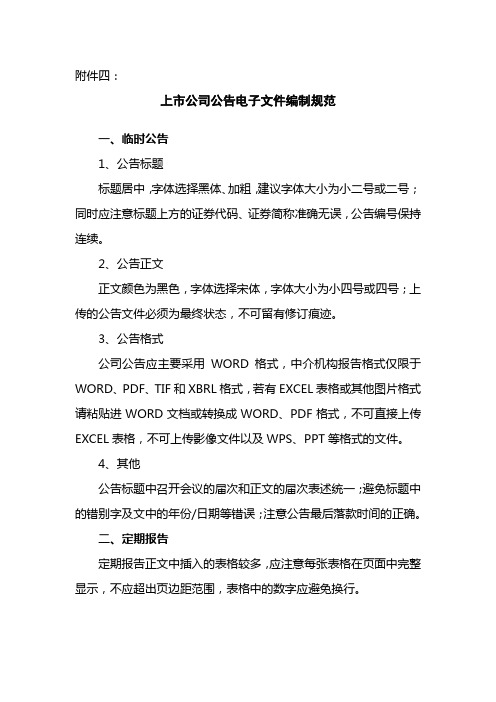 附件四：

上市公司公告电子文件编制规范

一、临时公告

1、公告标题

标题居中，字体选择黑体、加粗，建议字体大小为小二号或二号；同时应注意标题上方的证券代码、证券简称准确无误，公告编号保持连续。

2、公告正文

正文颜色为黑色，字体选择宋体，字体大小为小四号或四号；上传的公告文件必须为最终状态，不可留有修订痕迹。

3、公告格式

公司公告应主要采用 WORD 格式，中介机构报告格式仅限于 WORD、PDF、TIF 和 XBRL 格式，若有 EXCEL 表格或其他图片格式请粘贴进 WORD 文档或转换成 WORD、PDF 格式，不可直接上传 EXCEL 表格，不可上传影像文件以及 WPS、PPT 等格式的文件。

4、其他

公告标题中召开会议的届次和正文的届次表述统一；避免标题中的错别字及文中的年份/日期等错误；注意公告最后落款时间的正确。

二、定期报告

定期报告正文中插入的表格较多，应注意每张表格在页面中完整显示，不应超出页边距范围，表格中的数字应避免换行。